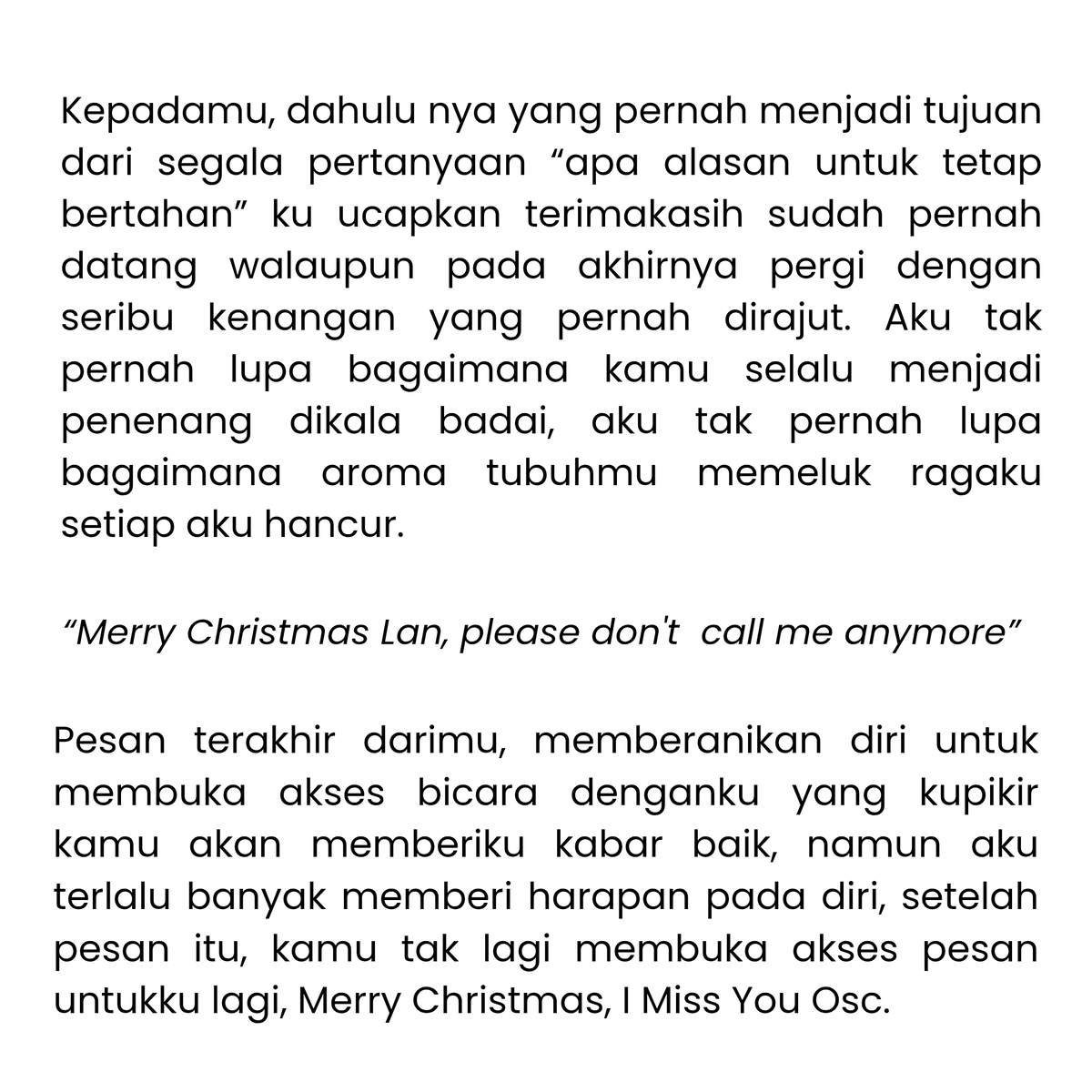 Kepadamu, dahulu nya yang pernah menjadi tujuan dari segala pertanyaan "apa alasan untuk tetap bertahan" ku ucapkan terimakasih sudah pernah datang walaupun pada akhirnya pergi dengan seribu kenangan yang pernah dirajut. Aku tak pernah lupa bagaimana kamu selalu menjadi penenang dikala badai, aku tak pernah lupa bagaimana aroma tubuhmu memeluk ragaku setiap aku hancur.

"Merry Christmas Lan, please don't  call me anymore"

Pesan terakhir darimu, memberanikan diri untuk membuka akses bicara denganku yang kupikir kamu akan memberiku kabar baik, namun aku terlalu banyak memberi harapan pada diri, setelah pesan itu, kamu tak lagi membuka akses pesan untukku lagi, Merry Christmas, I Miss You Osc.